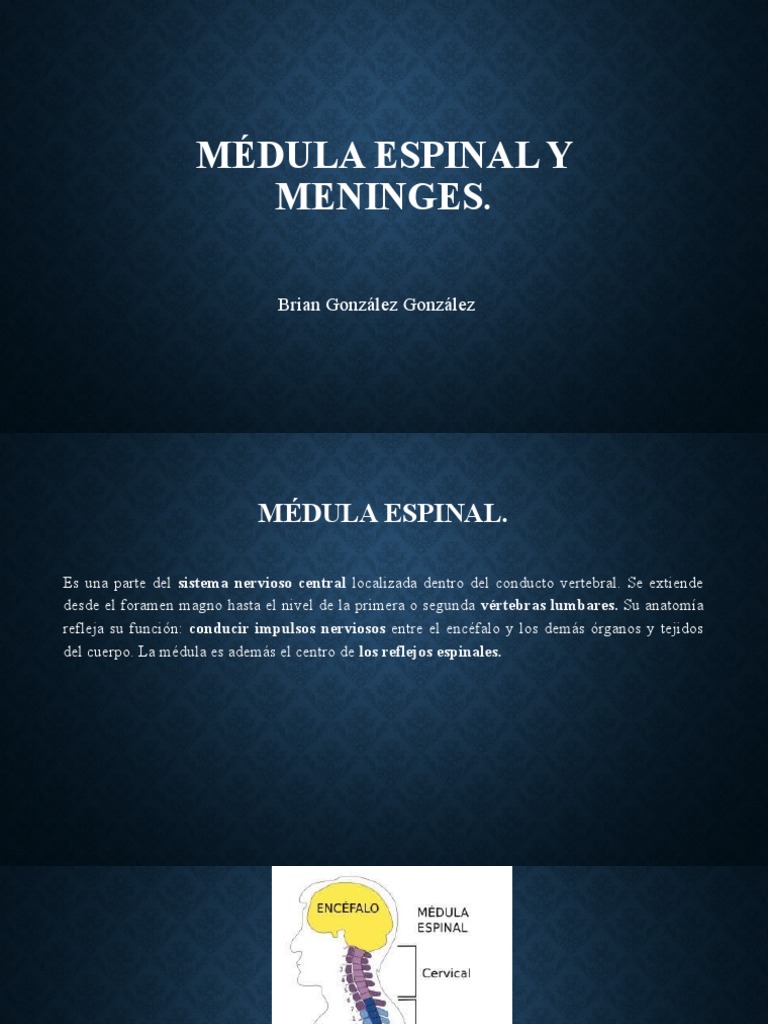 MÉDULA ESPINAL Y MENINGES.

Brian González González

MÉDULA ESPINAL.

Es una parte del sistema nervioso central localizada dentro del conducto vertebral. Se extiende desde el foramen magno hasta el nivel de la primera o segunda vértebras lumbares. Su anatomía refleja su función: conducir impulsos nerviosos entre el encéfalo y los demás órganos y tejidos del cuerpo. La médula es además el centro de los reflejos espinales.

ENCÉFALO

MÉDULA
ESPINAL

Cervical